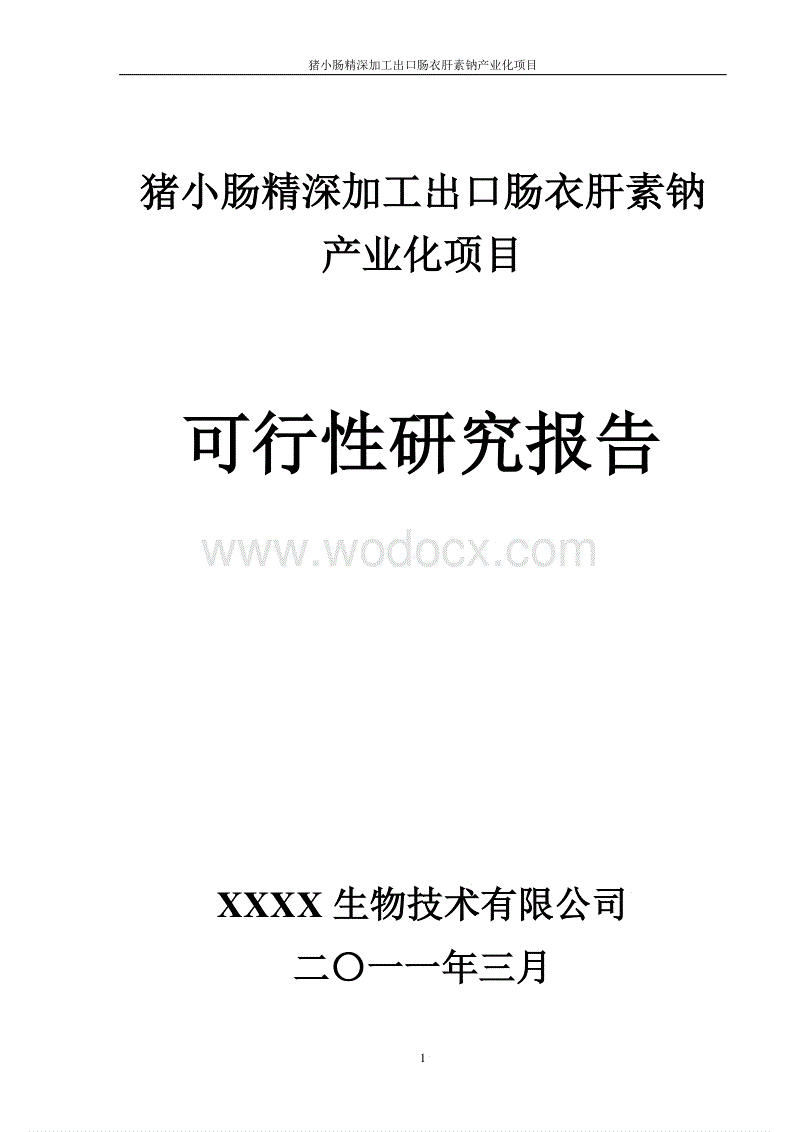 猪小肠精深加工出口肠衣肝素钠产业化项目

猪小肠精深加工出口肠衣肝素钠产业化项目

可行性研究报告

www.wodocx.com

XXXX 生物技术有限公司

二〇一一年三月

1